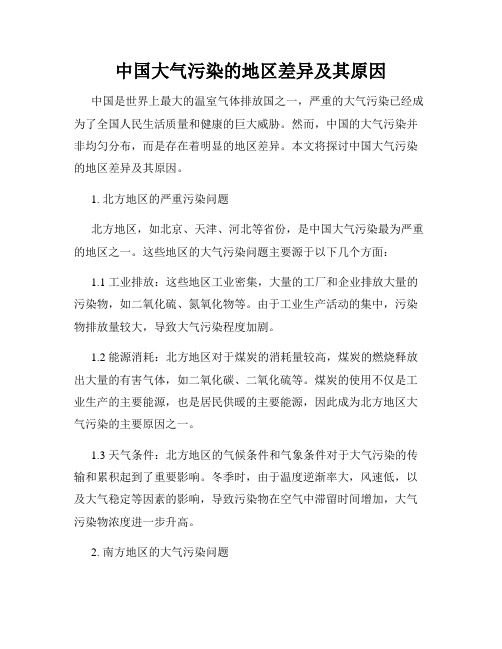 中国大气污染的地区差异及其原因

中国是世界上最大的温室气体排放国之一，严重的大气污染已经成为了全国人民生活质量和健康的巨大威胁。然而，中国的大气污染并非均匀分布，而是存在着明显的地区差异。本文将探讨中国大气污染的地区差异及其原因。

1. 北方地区的严重污染问题

北方地区，如北京、天津、河北等省份，是中国大气污染最为严重的地区之一。这些地区的大气污染问题主要源于以下几个方面：

1.1 工业排放：这些地区工业密集，大量的工厂和企业排放大量的污染物，如二氧化硫、氮氧化物等。由于工业生产活动的集中，污染物排放量较大，导致大气污染程度加剧。

1.2 能源消耗：北方地区对于煤炭的消耗量较高，煤炭的燃烧释放出大量的有害气体，如二氧化碳、二氧化硫等。煤炭的使用不仅是工业生产的主要能源，也是居民供暖的主要能源，因此成为北方地区大气污染的主要原因之一。

1.3 天气条件：北方地区的气候条件和气象条件对于大气污染的传输和累积起到了重要影响。冬季时，由于温度逆渐率大，风速低，以及大气稳定等因素的影响，导致污染物在空气中滞留时间增加，大气污染物浓度进一步升高。

2. 南方地区的大气污染问题